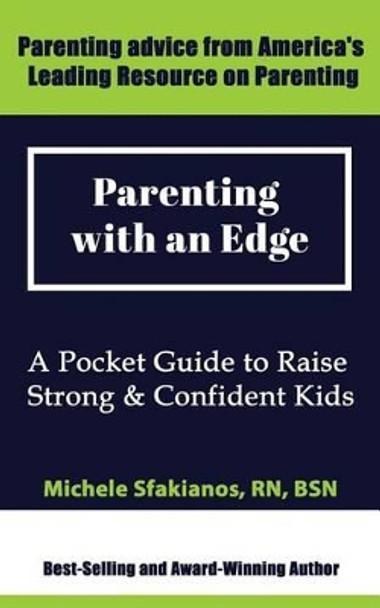 Parenting advice from America's Leading Resource on Parenting

Parenting with an Edge

A Pocket Guide to Raise Strong & Confident Kids

Michele Sfakianos, RN, BSN

Best-Selling and Award-Winning Author